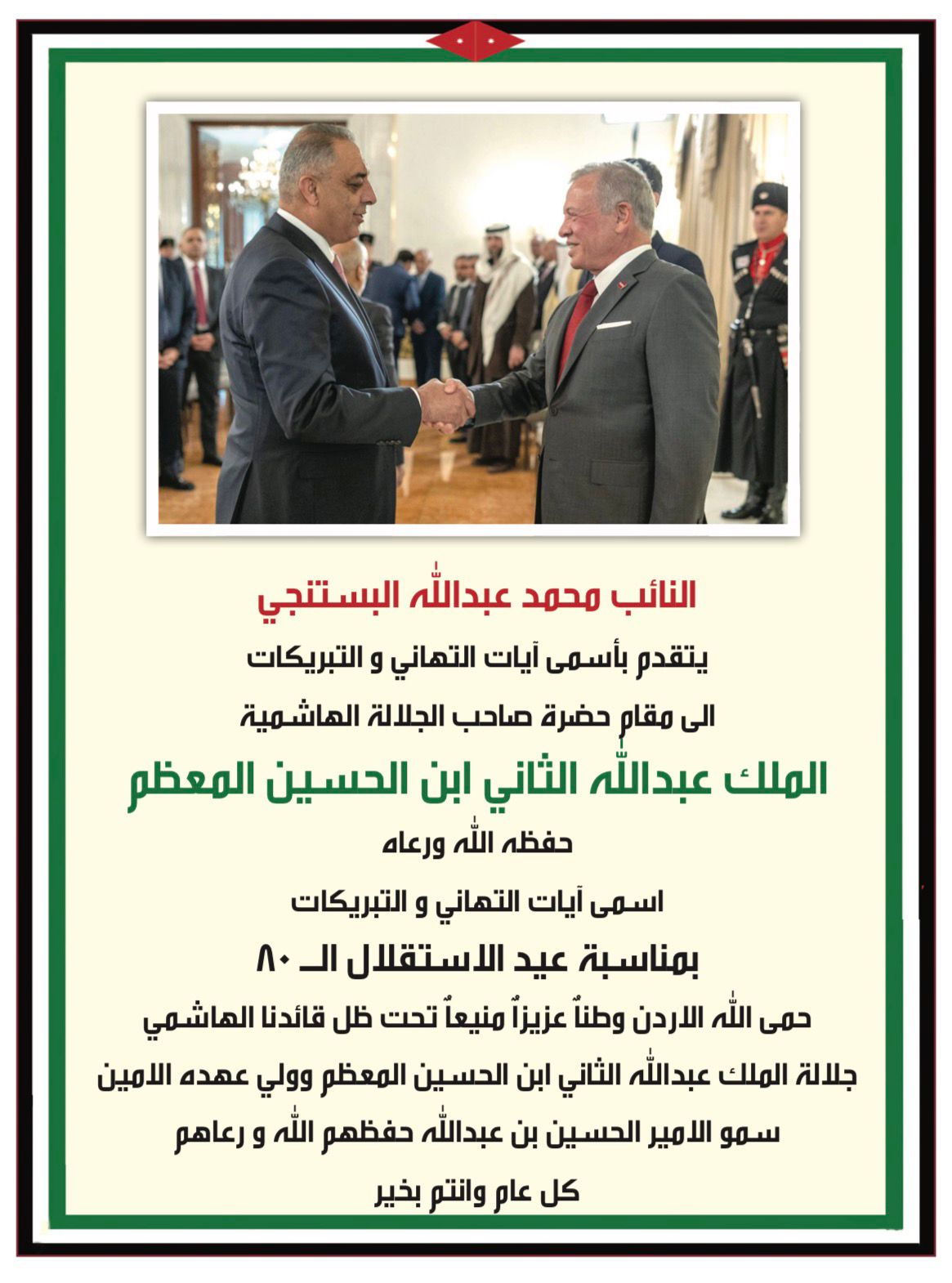 النائب محمد عبدالله البستنجي

يتقدم بأسمى آيات التهاني و التبريكات

الى مقام حضرة صاحب الجلالة الهاشمية

الملك عبدالله الثاني ابن الحسين المعظم

حفظه الله ورعاه

اسمى آيات التهاني و التبريكات

بمناسبة عيد الاستقلال الـ ٨٠

حمى الله الاردن وطناً عزيزاً منيعاً تحت ظل قائدنا الهاشمي

جلالة الملك عبدالله الثاني ابن الحسين المعظم وولي عهده الامين

سمو الامير الحسين بن عبدالله حفظهم الله و رعاهم

كل عام وانتم بخير